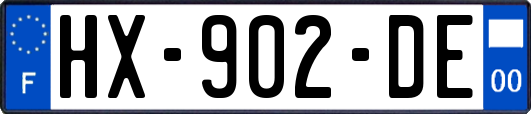 F
HX-902-DE
00